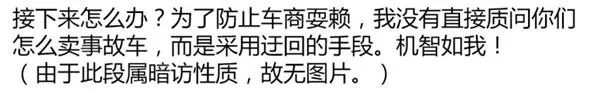 接下来怎么办？为了防止车商耍赖，我没有直接质问你们怎么卖事故车，而是采用迂回的手段。机智如我！
（由于此段属暗访性质，故无图片。）